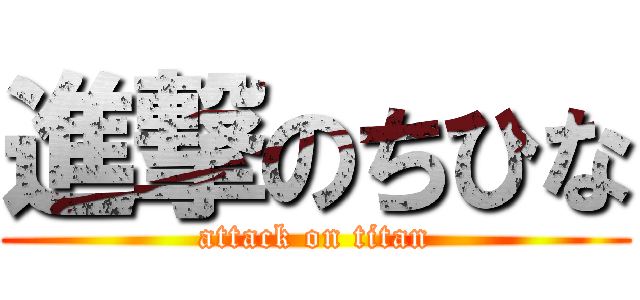 進撃のちひな
attack on titan